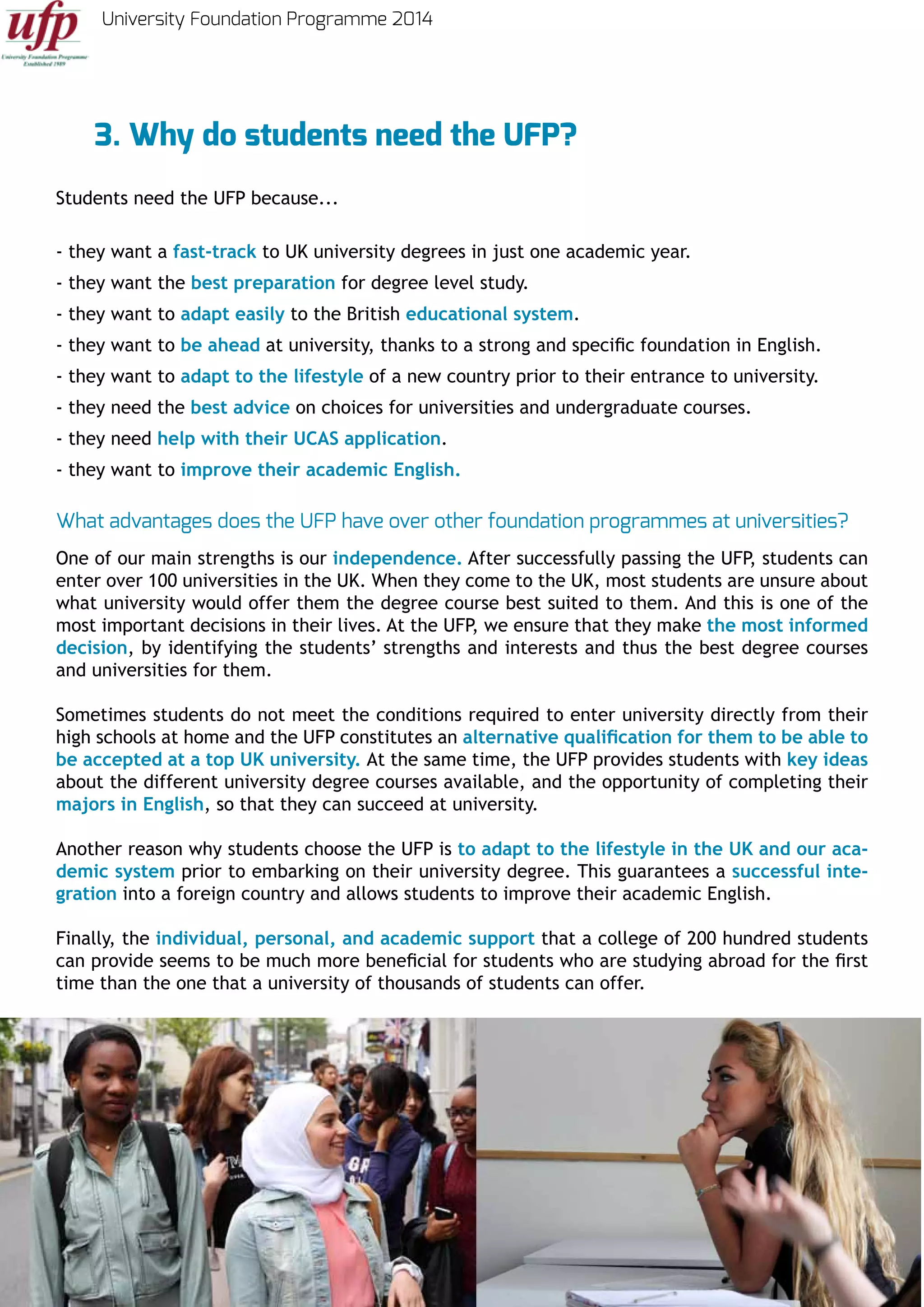 ufp
University Foundation Programme
Established 1989

University Foundation Programme 2014

3. Why do students need the UFP?

Students need the UFP because...

- they want a fast-track to UK university degrees in just one academic year.
- they want the best preparation for degree level study.
- they want to adapt easily to the British educational system.
- they want to be ahead at university, thanks to a strong and specific foundation in English.
- they want to adapt to the lifestyle of a new country prior to their entrance to university.
- they need the best advice on choices for universities and undergraduate courses.
- they need help with their UCAS application.
- they want to improve their academic English.

What advantages does the UFP have over other foundation programmes at universities?

One of our main strengths is our independence. After successfully passing the UFP, students can enter over 100 universities in the UK. When they come to the UK, most students are unsure about what university would offer them the degree course best suited to them. And this is one of the most important decisions in their lives. At the UFP, we ensure that they make the most informed decision, by identifying the students' strengths and interests and thus the best degree courses and universities for them.

Sometimes students do not meet the conditions required to enter university directly from their high schools at home and the UFP constitutes an alternative qualification for them to be able to be accepted at a top UK university. At the same time, the UFP provides students with key ideas about the different university degree courses available, and the opportunity of completing their majors in English, so that they can succeed at university.

Another reason why students choose the UFP is to adapt to the lifestyle in the UK and our academic system prior to embarking on their university degree. This guarantees a successful integration into a foreign country and allows students to improve their academic English.

Finally, the individual, personal, and academic support that a college of 200 hundred students can provide seems to be much more beneficial for students who are studying abroad for the first time than the one that a university of thousands of students can offer.